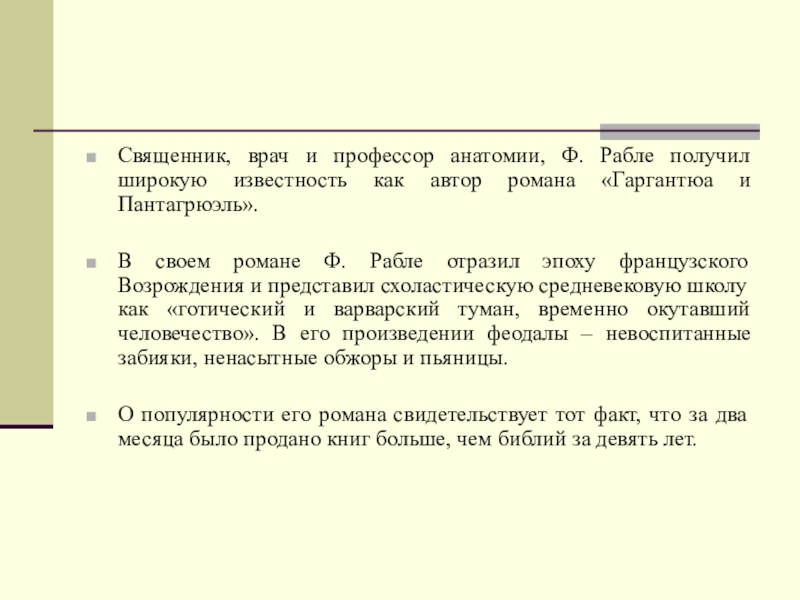 Священник, врач и профессор анатомии, Ф. Рабле получил широкую известность как автор романа «Гаргантюа и Пантагрюэль».

В своем романе Ф. Рабле отразил эпоху французского Возрождения и представил схоластическую средневековую школу как «готический и варварский туман, временно окутавший человечество». В его произведении феодалы – невоспитанные забияки, ненасытные обжоры и пьяницы.

О популярности его романа свидетельствует тот факт, что за два месяца было продано книг больше, чем библий за девять лет.